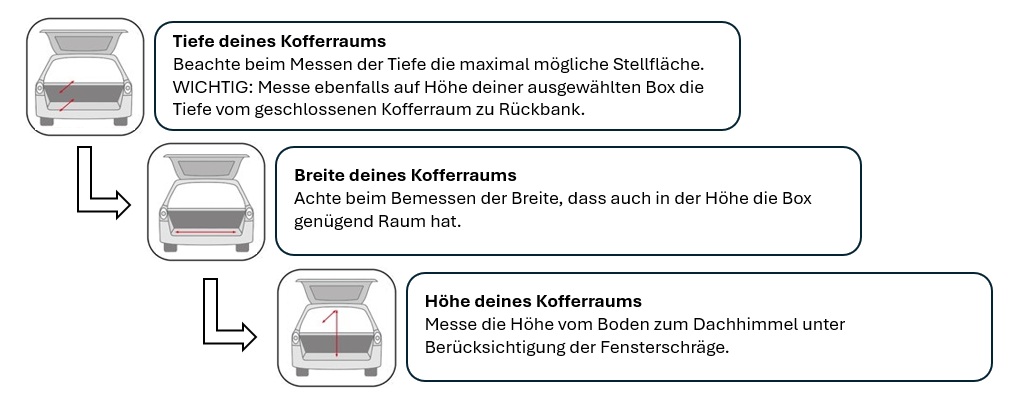 **Tiefe deines Kofferraums**
Beachte beim Messen der Tiefe die maximal mögliche Stellfläche. WICHTIG: Messe ebenfalls auf Höhe deiner ausgewählten Box die Tiefe vom geschlossenen Kofferraum zu Rückbank.

**Breite deines Kofferraums**
Achte beim Bemessen der Breite, dass auch in der Höhe die Box genügend Raum hat.

**Höhe deines Kofferraums**
Messe die Höhe vom Boden zum Dachhimmel unter Berücksichtigung der Fensterschräge.